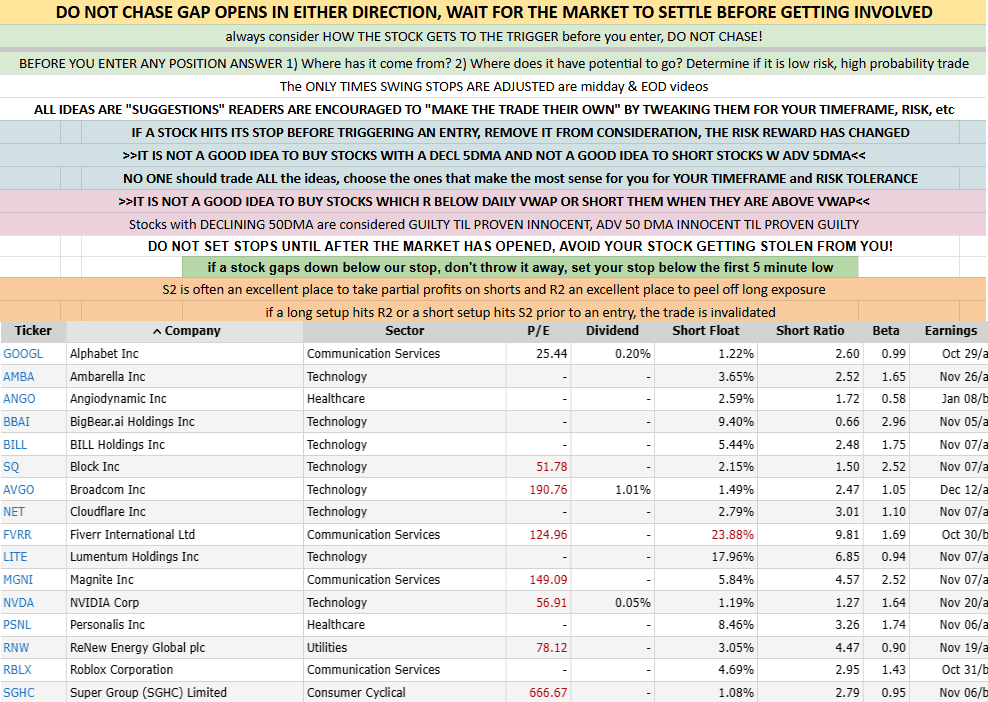 DO NOT CHASE GAP OPENS IN EITHER DIRECTION, WAIT FOR THE MARKET TO SETTLE BEFORE GETTING INVOLVED

always consider HOW THE STOCK GETS TO THE TRIGGER before you enter, DO NOT CHASE!

BEFORE YOU ENTER ANY POSITION ANSWER 1) Where has it come from? 2) Where does it have potential to go? Determine if it is low risk, high probability trade

The ONLY TIMES SWING STOPS ARE ADJUSTED are midday & EOD videos

ALL IDEAS ARE "SUGGESTIONS" READERS ARE ENCOURAGED TO "MAKE THE TRADE THEIR OWN" BY TWEAKING THEM FOR YOUR TIMEFRAME, RISK, etc

IF A STOCK HITS ITS STOP BEFORE TRIGGERING AN ENTRY, REMOVE IT FROM CONSIDERATION, THE RISK REWARD HAS CHANGED

>>IT IS NOT A GOOD IDEA TO BUY STOCKS WITH A DECL 5DMA AND NOT A GOOD IDEA TO SHORT STOCKS W ADV 5DMA<<

NO ONE should trade ALL the ideas, choose the ones that make the most sense for you for YOUR TIMEFRAME and RISK TOLERANCE

>>IT IS NOT A GOOD IDEA TO BUY STOCKS WHICH R BELOW DAILY VWAP OR SHORT THEM WHEN THEY ARE ABOVE VWAP<<

Stocks with DECLINING 50DMA are considered GUILTY TIL PROVEN INNOCENT, ADV 50 DMA INNOCENT TIL PROVEN GUILTY

DO NOT SET STOPS UNTIL AFTER THE MARKET HAS OPENED, AVOID YOUR STOCK GETTING STOLEN FROM YOU!

if a stock gaps down below our stop, don't throw it away, set your stop below the first 5 minute low

S2 is often an excellent place to take partial profits on shorts and R2 an excellent place to peel off long exposure

if a long setup hits R2 or a short setup hits S2 prior to an entry, the trade is invalidated

| Ticker | ^ Company | Sector | P/E | Dividend | Short Float | Short Ratio | Beta | Earnings |
|---|---|---|---|---|---|---|---|---|
| GOOGL | Alphabet Inc | Communication Services | 25.44 | 0.20% | 1.22% | 2.60 | 0.99 | Oct 29/a |
| AMBA | Ambarella Inc | Technology | - | - | 3.65% | 2.52 | 1.65 | Nov 26/a |
| ANGO | Angiodynamic Inc | Healthcare | - | - | 2.59% | 1.72 | 0.58 | Jan 08/b |
| BBAI | BigBear.ai Holdings Inc | Technology | - | - | 9.40% | 0.66 | 2.96 | Nov 05/a |
| BILL | BILL Holdings Inc | Technology | - | - | 5.44% | 2.48 | 1.75 | Nov 07/a |
| SQ | Block Inc | Technology | 51.78 | - | 2.15% | 1.50 | 2.52 | Nov 07/a |
| AVGO | Broadcom Inc | Technology | 190.76 | 1.01% | 1.49% | 2.47 | 1.05 | Dec 12/a |
| NET | Cloudflare Inc | Technology | - | - | 2.79% | 3.01 | 1.10 | Nov 07/a |
| FVRR | Fiverr International Ltd | Communication Services | 124.96 | - | 23.88% | 9.81 | 1.69 | Oct 30/b |
| LITE | Lumentum Holdings Inc | Technology | - | - | 17.96% | 6.85 | 0.94 | Nov 07/a |
| MGNI | Magnite Inc | Communication Services | 149.09 | - | 5.84% | 4.57 | 2.52 | Nov 07/a |
| NVDA | NVIDIA Corp | Technology | 56.91 | 0.05% | 1.19% | 1.27 | 1.64 | Nov 20/a |
| PSNL | Personalis Inc | Healthcare | - | - | 8.46% | 3.26 | 1.74 | Nov 06/a |
| RNW | ReNew Energy Global plc | Utilities | 78.12 | - | 3.05% | 4.47 | 0.90 | Nov 19/a |
| RBLX | Roblox Corporation | Communication Services | - | - | 4.69% | 2.95 | 1.43 | Oct 31/b |
| SGHC | Super Group (SGHC) Limited | Consumer Cyclical | 666.67 | - | 1.08% | 2.79 | 0.95 | Nov 06/b |